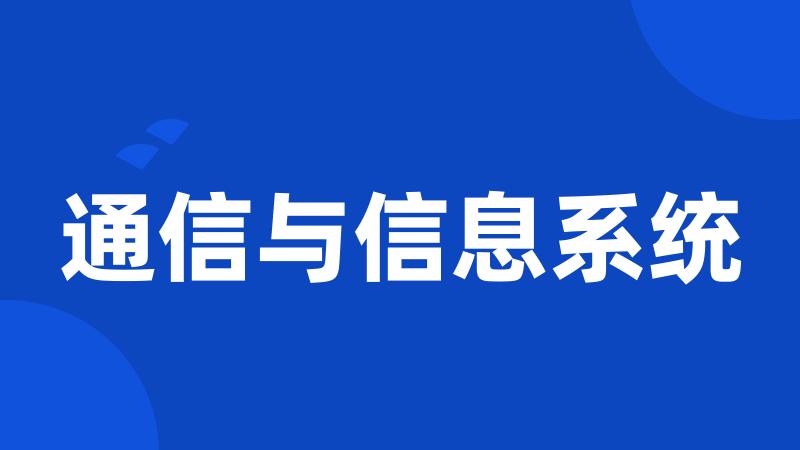 通信与信息系统